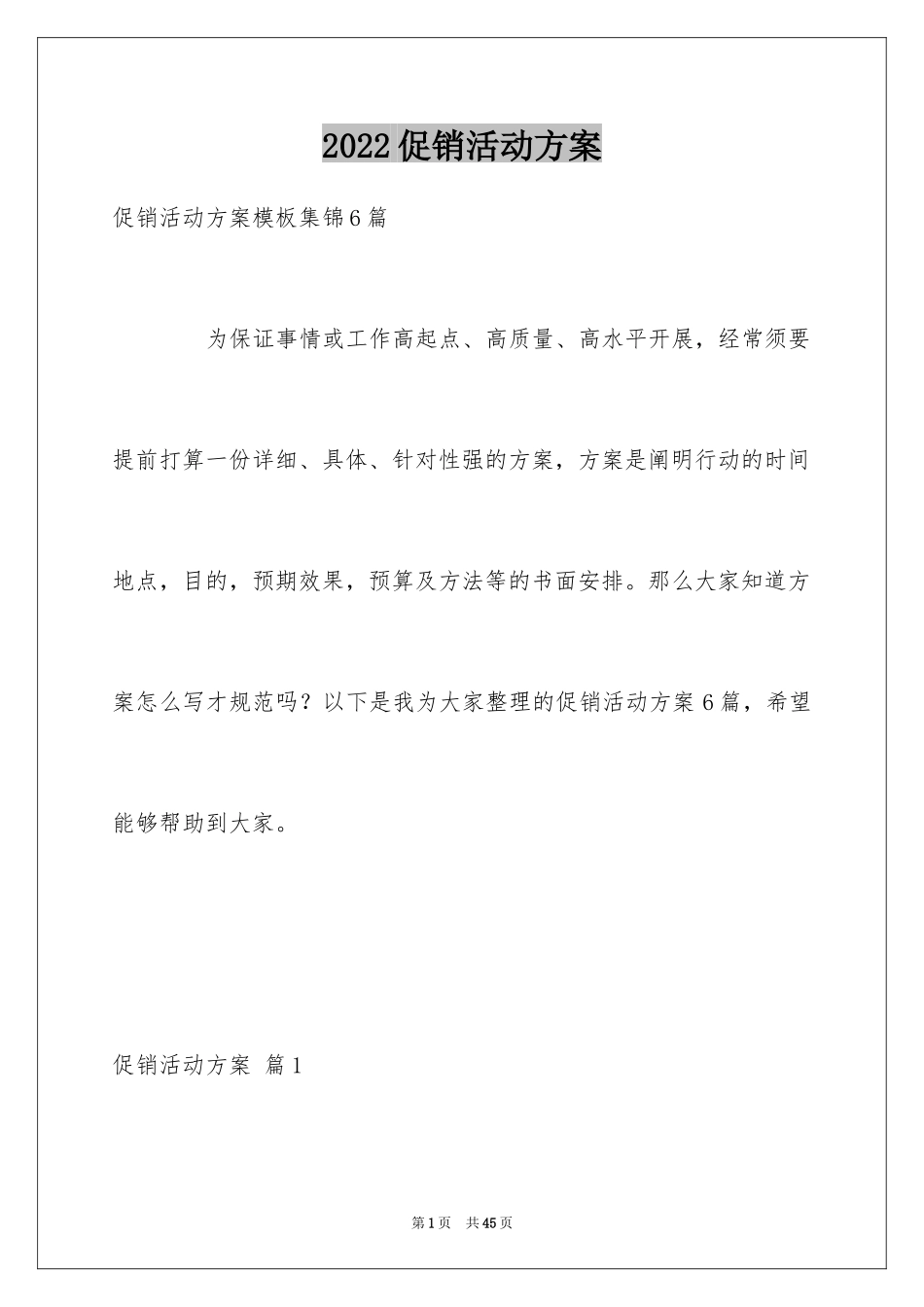 2022促销活动方案

促销活动方案模板集锦6篇

为保证事情或工作高起点、高质量、高水平开展，经常须要提前打算一份详细、具体、针对性强的方案，方案是阐明行动的时间地点，目的，预期效果，预算及方法等的书面安排。那么大家知道方案怎么写才规范吗？以下是我为大家整理的促销活动方案6篇，希望能够帮助到大家。

促销活动方案 篇1

第1页 共45页